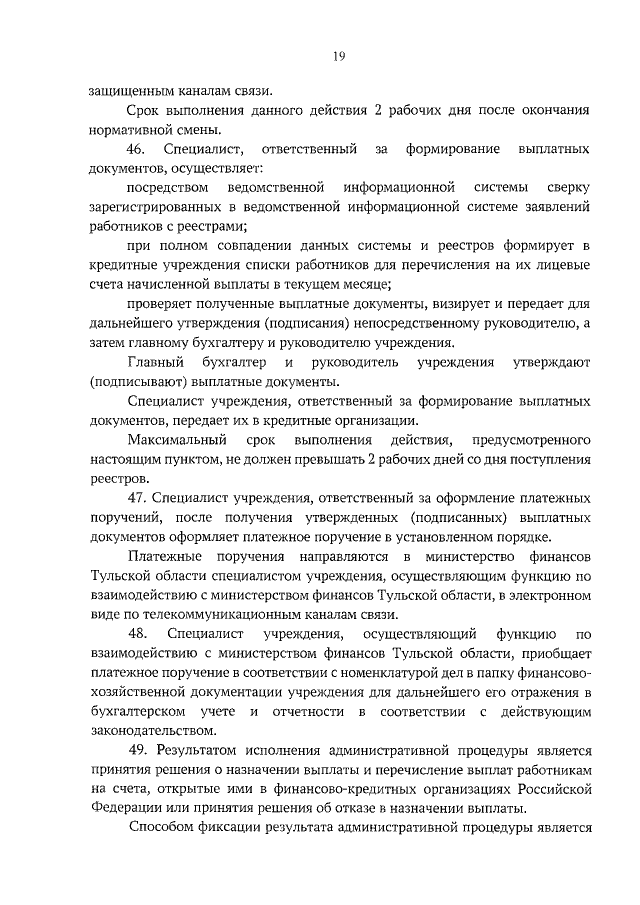 19

защищенным каналам связи.

Срок выполнения данного действия 2 рабочих дня после окончания нормативной смены.

46. Специалист, ответственный за формирование выплатных документов, осуществляет:

посредством ведомственной информационной системы сверку зарегистрированных в ведомственной информационной системе заявлений работников с реестрами;

при полном совпадении данных системы и реестров формирует в кредитные учреждения списки работников для перечисления на их лицевые счета начисленной выплаты в текущем месяце;

проверяет полученные выплатные документы, визирует и передает для дальнейшего утверждения (подписания) непосредственному руководителю, а затем главному бухгалтеру и руководителю учреждения.

Главный бухгалтер и руководитель учреждения утверждают (подписывают) выплатные документы.

Специалист учреждения, ответственный за формирование выплатных документов, передает их в кредитные организации.

Максимальный срок выполнения действия, предусмотренного настоящим пунктом, не должен превышать 2 рабочих дней со дня поступления реестров.

47. Специалист учреждения, ответственный за оформление платежных поручений, после получения утвержденных (подписанных) выплатных документов оформляет платежное поручение в установленном порядке.

Платежные поручения направляются в министерство финансов Тульской области специалистом учреждения, осуществляющим функцию по взаимодействию с министерством финансов Тульской области, в электронном виде по телекоммуникационным каналам связи.

48. Специалист учреждения, осуществляющий функцию по взаимодействию с министерством финансов Тульской области, приобщает платежное поручение в соответствии с номенклатурой дел в папку финансово-хозяйственной документации учреждения для дальнейшего его отражения в бухгалтерском учете и отчетности в соответствии с действующим законодательством.

49. Результатом исполнения административной процедуры является принятия решения о назначении выплаты и перечисление выплат работникам на счета, открытые ими в финансово-кредитных организациях Российской Федерации или принятия решения об отказе в назначении выплаты.

Способом фиксации результата административной процедуры является